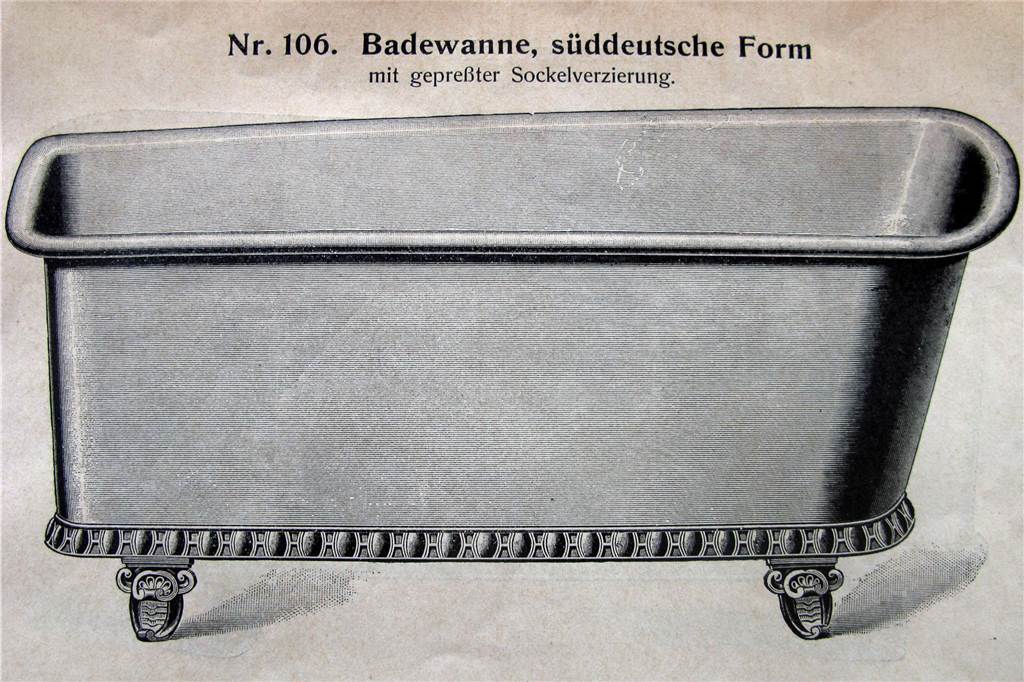 Nr. 106. Badewanne, süddeutsche Form
mit gepreßter Sockelverzierung.